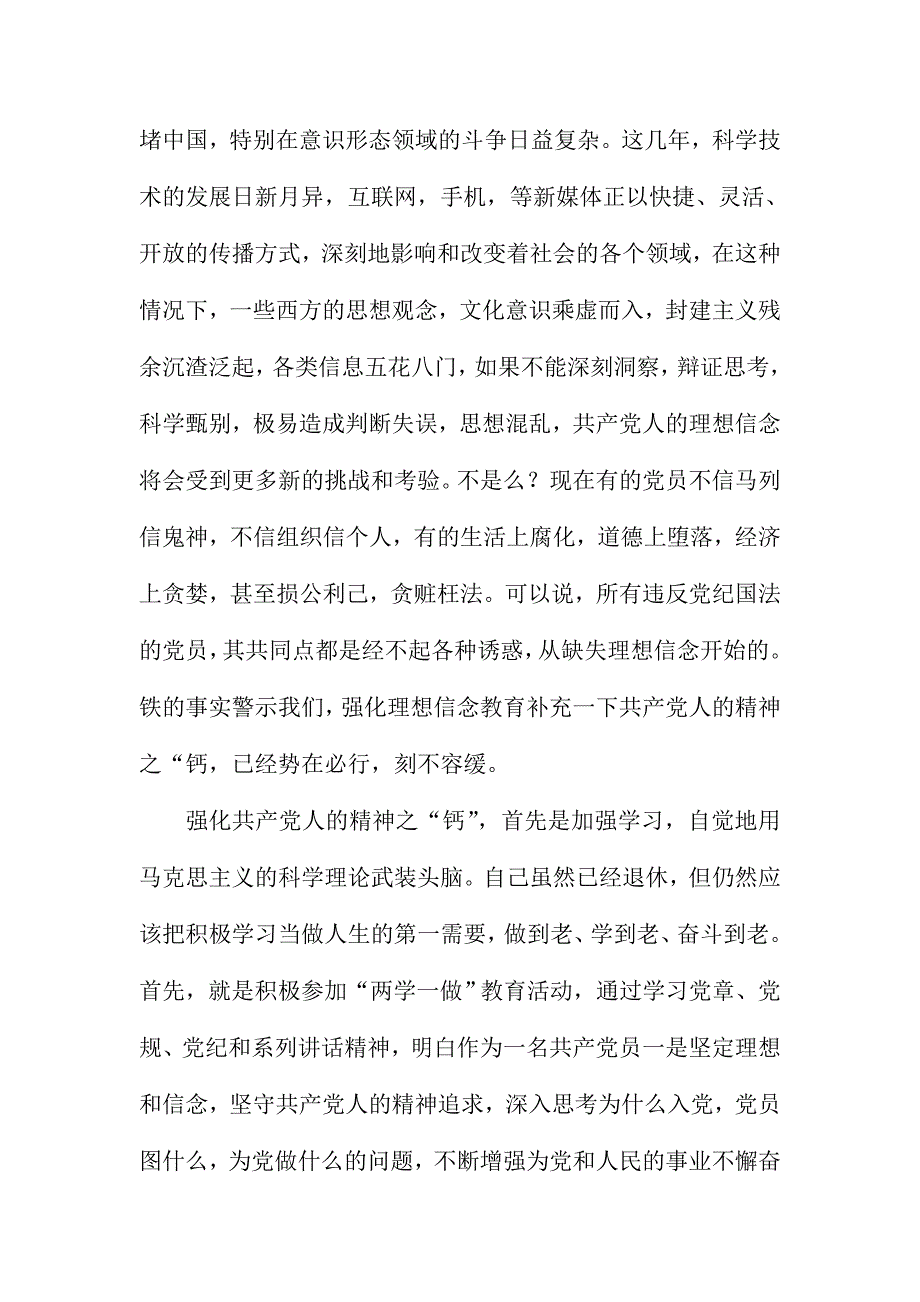 堵中国，特别在意识形态领域的斗争日益复杂。这几年，科学技术的发展日新月异，互联网，手机，等新媒体正以快捷、灵活、开放的传播方式，深刻地影响和改变着社会的各个领域，在这种情况下，一些西方的思想观念，文化意识乘虚而入，封建主义残余沉渣泛起，各类信息五花八门，如果不能深刻洞察，辩证思考，科学甄别，极易造成判断失误，思想混乱，共产党人的理想信念将会受到更多新的挑战和考验。不是么？现在有的党员不信马列信鬼神，不信组织信个人，有的生活上腐化，道德上堕落，经济上贪婪，甚至损公利己，贪赃枉法。可以说，所有违反党纪国法的党员，其共同点都是经不起各种诱惑，从缺失理想信念开始的。铁的事实警示我们，强化理想信念教育补充一下共产党人的精神之“钙，已经势在必行，刻不容缓。

强化共产党人的精神之“钙”，首先是加强学习，自觉地用马克思主义的科学理论武装头脑。自己虽然已经退休，但仍然应该把积极学习当做人生的第一需要，做到老、学到老、奋斗到老。首先，就是积极参加“两学一做”教育活动，通过学习党章、党规、党纪和系列讲话精神，明白作为一名共产党员一是坚定理想和信念，坚守共产党人的精神追求，深入思考为什么入党，党员图什么，为党做什么的问题，不断增强为党和人民的事业不懈奋